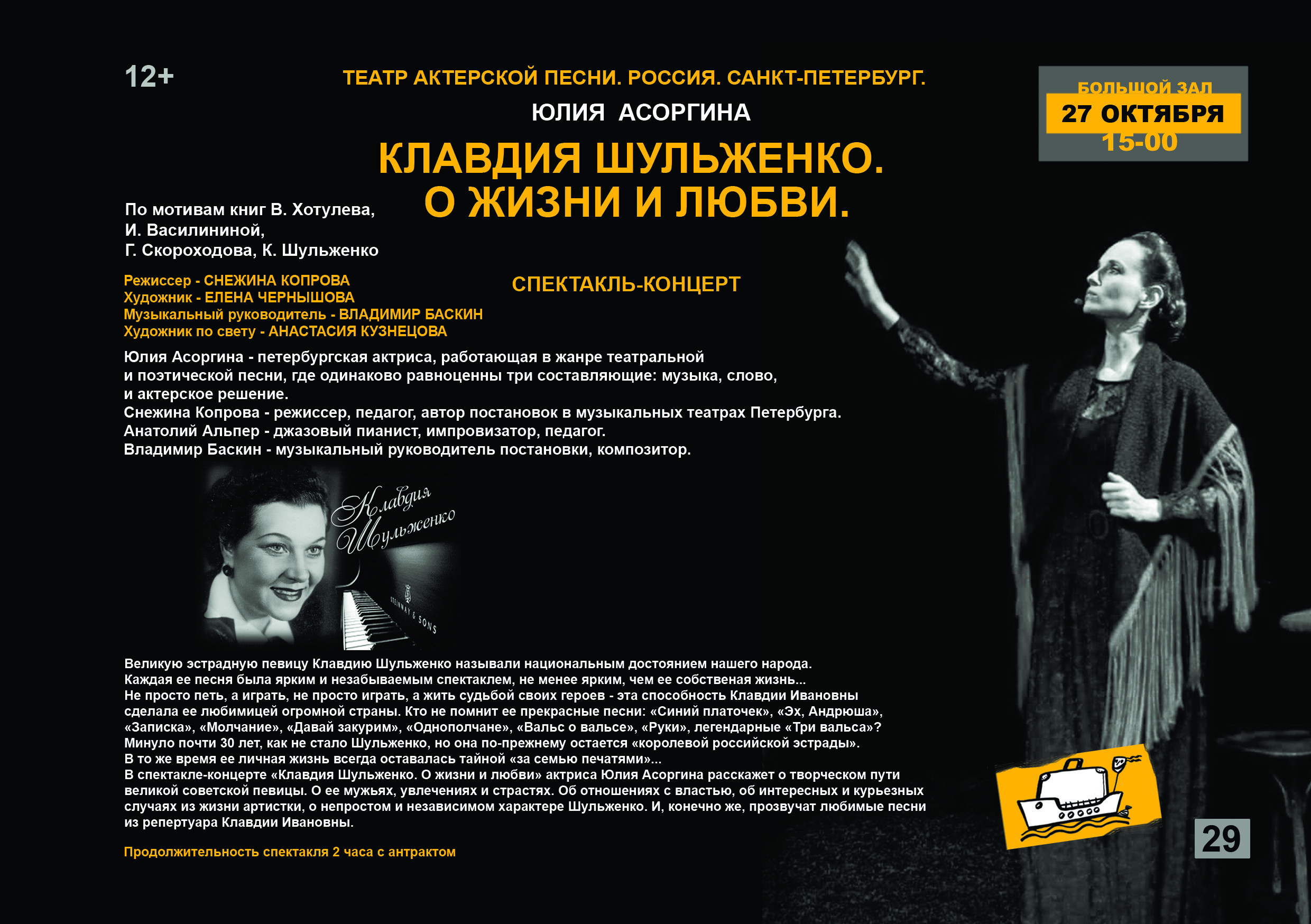 12+

ТЕАТР АКТЕРСКОЙ ПЕСНИ. РОССИЯ. САНКТ-ПЕТЕРБУРГ.

ЮЛИЯ АСОРГИНА

КЛАВДИЯ ШУЛЬЖЕНКО.
О ЖИЗНИ И ЛЮБВИ.

БОЛЬШОЙ ЗАЛ
27 ОКТЯБРЯ
15-00

По мотивам книг В. Хотулева,
И. Василининой,
Г. Скороходова, К. Шульженко

Режиссер - СНЕЖИНА КОПРОВА
Художник - ЕЛЕНА ЧЕРНЫШОВА
Музыкальный руководитель - ВЛАДИМИР БАСКИН
Художник по свету - АНАСТАСИЯ КУЗНЕЦОВА

СПЕКТАКЛЬ-КОНЦЕРТ

Юлия Асоргина - петербургская актриса, работающая в жанре театральной и поэтической песни, где одинаково равноценны три составляющие: музыка, слово, и актерское решение.
Снежина Копрова - режиссер, педагог, автор постановок в музыкальных театрах Петербурга.
Анатолий Альпер - джазовый пианист, импровизатор, педагог.
Владимир Баскин - музыкальный руководитель постановки, композитор.

Клавдия
Шульженко

STEINWAY & SONS

Великую эстрадную певицу Клавдию Шульженко называли национальным достоянием нашего народа.
Каждая ее песня была ярким и незабываемым спектаклем, не менее ярким, чем ее собственая жизнь...
Не просто петь, а играть, не просто играть, а жить судьбой своих героев - эта способность Клавдии Ивановны сделала ее любимицей огромной страны. Кто не помнит ее прекрасные песни: «Синий платочек», «Эх, Андрюша», «Записка», «Молчание», «Давай закурим», «Однополчане», «Вальс о вальсе», «Руки», легендарные «Три вальса»?
Минуло почти 30 лет, как не стало Шульженко, но она по-прежнему остается «королевой российской эстрады».
В то же время ее личная жизнь всегда оставалась тайной «за семью печатями»...
В спектакле-концерте «Клавдия Шульженко. О жизни и любви» актриса Юлия Асоргина расскажет о творческом пути великой советской певицы. О ее мужьях, увлечениях и страстях. Об отношениях с властью, об интересных и курьезных случаях из жизни артистки, о непростом и независимом характере Шульженко. И, конечно же, прозвучат любимые песни из репертуара Клавдии Ивановны.

Продолжительность спектакля 2 часа с антрактом

29